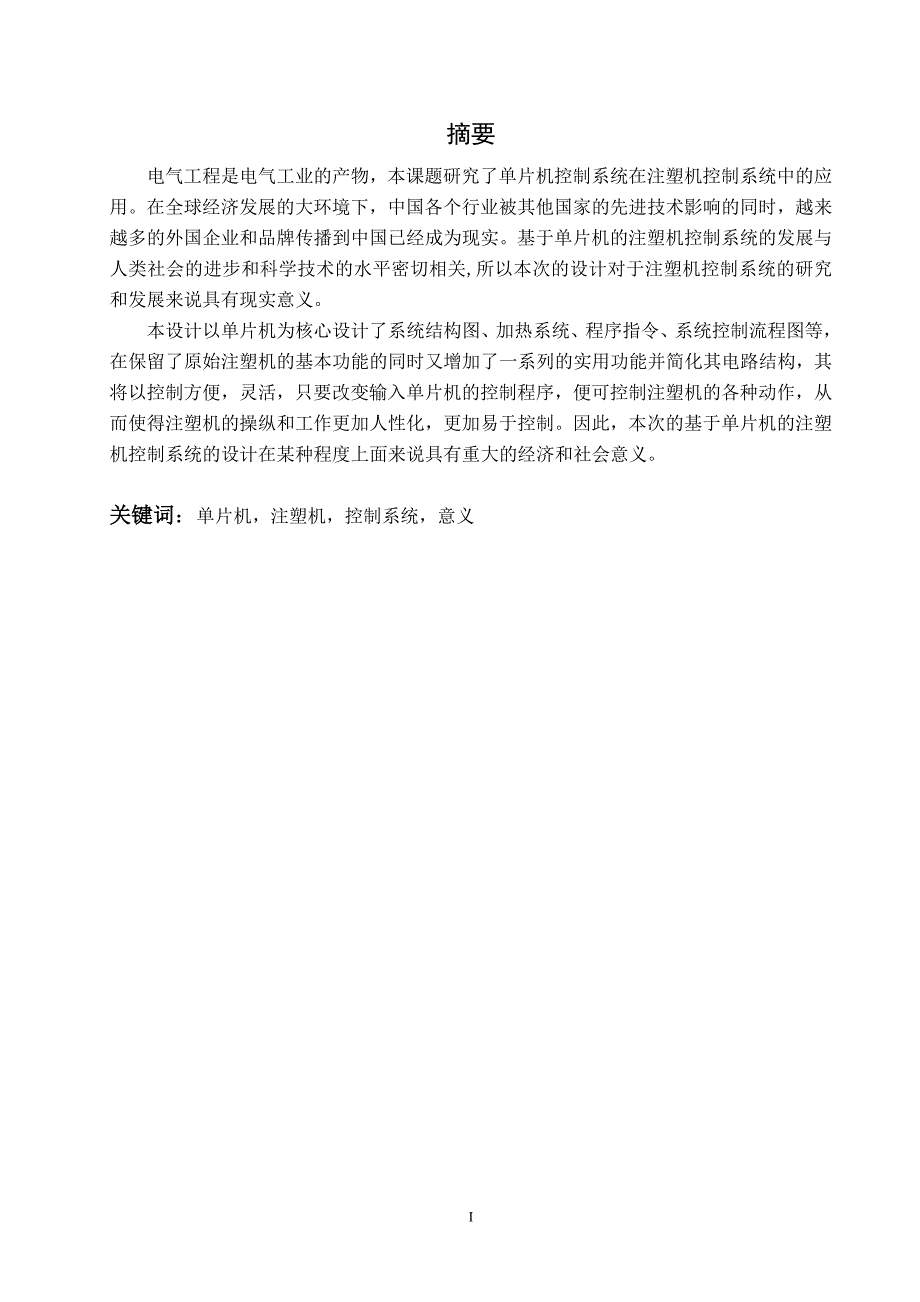 摘要

电气工程是电气工业的产物，本课题研究了单片机控制系统在注塑机控制系统中的应用。在全球经济发展的大环境下，中国各个行业被其他国家的先进技术影响的同时，越来越多的外国企业和品牌传播到中国已经成为现实。基于单片机的注塑机控制系统的发展与人类社会的进步和科学技术的水平密切相关，所以本次的设计对于注塑机控制系统的研究和发展来说具有现实意义。

本设计以单片机为核心设计了系统结构图、加热系统、程序指令、系统控制流程图等，在保留了原始注塑机的基本功能的同时又增加了一系列的实用功能并简化其电路结构，其将以控制方便，灵活，只要改变输入单片机的控制程序，便可控制注塑机的各种动作，从而使得注塑机的操纵和工作更加人性化，更加易于控制。因此，本次的基于单片机的注塑机控制系统的设计在某种程度上面来说具有重大的经济和社会意义。

关键词：单片机，注塑机，控制系统，意义

I